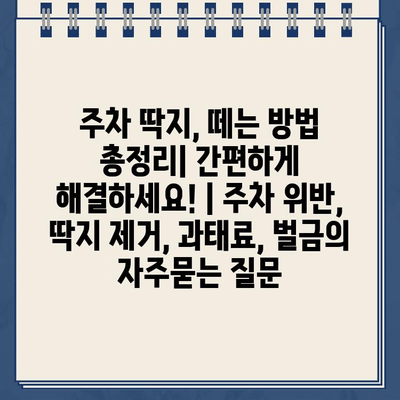 주차 딱지, 떼는 방법 총정리| 간편하게 해결하세요! | 주차 위반, 딱지 제거, 과태료, 벌금의 자주묻는 질문